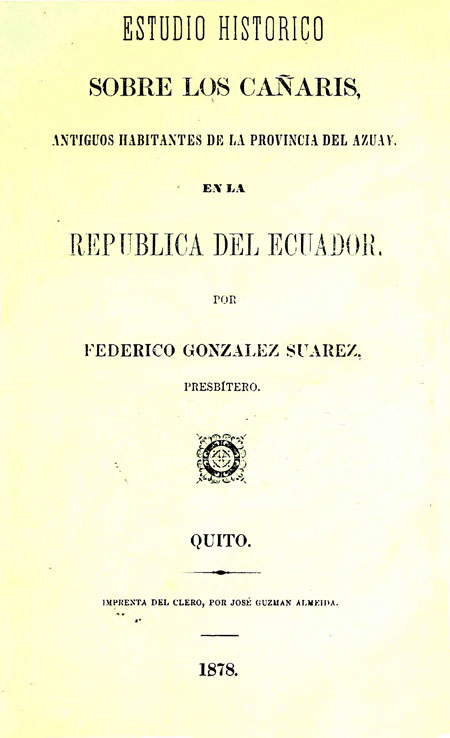 ESTUDIO HISTORICO

SOBRE LOS CAÑARIS,

ANTIGUOS HABITANTES DE LA PROVINCIA DEL AZUAY.

EN LA

REPUBLICA DEL ECUADOR.

POR

FEDERICO GONZALEZ SUAREZ,

PRESBÍTERO.

QUITO.

IMPRENTA DEL CLERO, POR JOSÉ GUZMAN ALMEIDA.

1878.